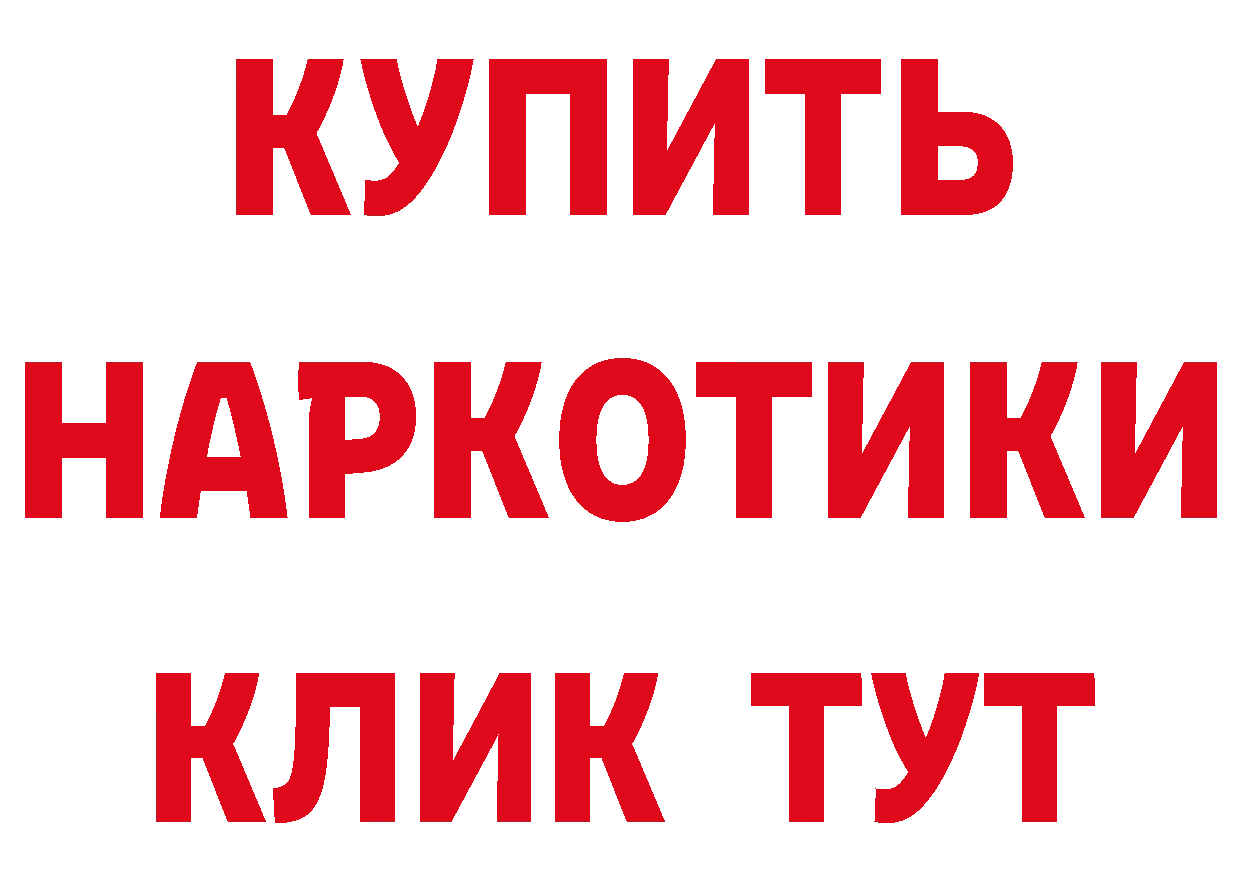 КУПИТЬ
НАРКОТИКИ
КЛИК ТУТ